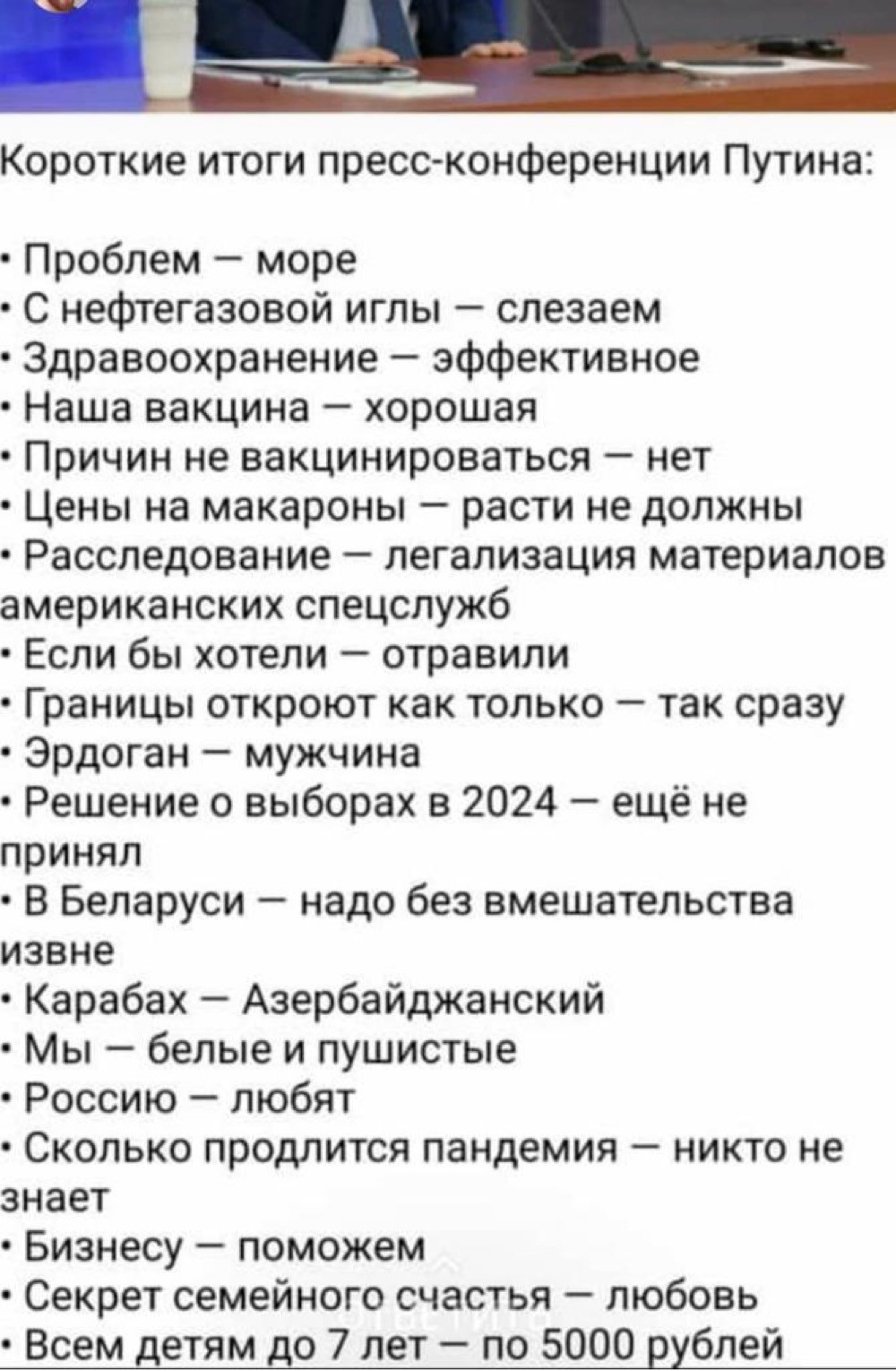 Короткие итоги пресс-конференции Путина:

· Проблем — море
· С нефтегазовой иглы — слезаем
· Здравоохранение — эффективное
· Наша вакцина — хорошая
· Причин не вакцинироваться — нет
· Цены на макароны — расти не должны
· Расследование — легализация материалов американских спецслужб
· Если бы хотели — отравили
· Границы откроют как только — так сразу
· Эрдоган — мужчина
· Решение о выборах в 2024 — ещё не принял
· В Беларуси — надо без вмешательства извне
· Карабах — Азербайджанский
· Мы — белые и пушистые
· Россию — любят
· Сколько продлится пандемия — никто не знает
· Бизнесу — поможем
· Секрет семейного счастья — любовь
· Всем детям до 7 лет — по 5000 рублей